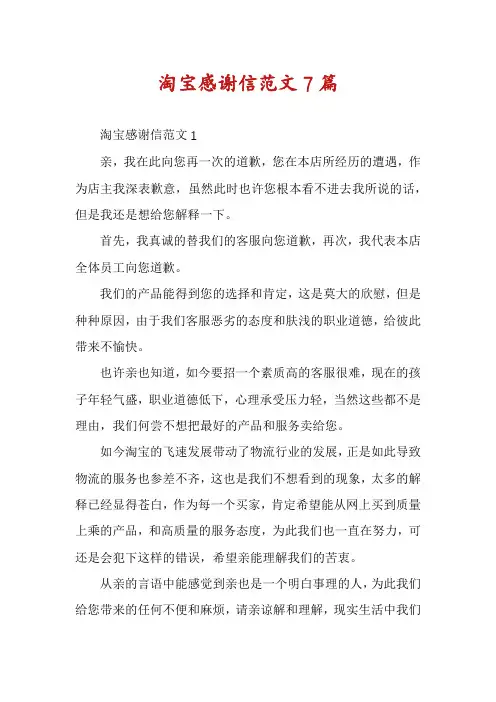 淘宝感谢信范文 7 篇

淘宝感谢信范文 1

亲，我在此向您再一次的道歉，您在本店所经历的遭遇，作为店主我深表歉意，虽然此时也许您根本看不进去我所说的话，但是我还是想给您解释一下。

首先，我真诚的替我们的客服向您道歉，再次，我代表本店全体员工向您道歉。

我们的产品能得到您的选择和肯定，这是莫大的欣慰，但是种种原因，由于我们客服恶劣的态度和肤浅的职业道德，给彼此带来不愉快。

也许亲也知道，如今要招一个素质高的客服很难，现在的孩子年轻气盛，职业道德低下，心理承受压力轻，当然这些都不是理由，我们何尝不想把最好的产品和服务卖给您。

如今淘宝的飞速发展带动了物流行业的发展，正是如此导致物流的服务也参差不齐，这也是我们不想看到的现象，太多的解释已经显得苍白，作为每一个买家，肯定希望能从网上买到质量上乘的产品，和高质量的服务态度，为此我们也一直在努力，可还是会犯下这样的错误，希望亲能理解我们的苦衷。

从亲的言语中能感觉到亲也是一个明白事理的人，为此我们给您带来的任何不便和麻烦，请亲谅解和理解，现实生活中我们